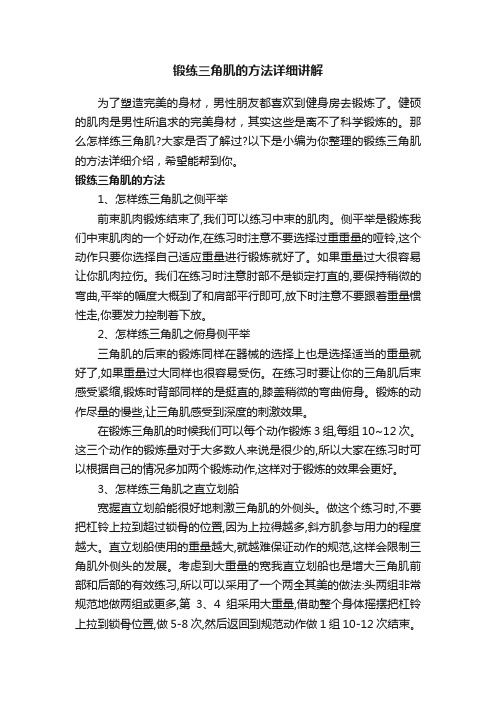 锻练三角肌的方法详细讲解

为了塑造完美的身材，男性朋友都喜欢到健身房去锻炼了。健硕的肌肉是男性所追求的完美身材，其实这些是离不了科学锻炼的。那么怎样练三角肌?大家是否了解过?以下是小编为你整理的锻练三角肌的方法详细介绍，希望能帮到你。

锻练三角肌的方法

1、怎样练三角肌之侧平举

前束肌肉锻炼结束了,我们可以练习中束的肌肉。侧平举是锻炼我们中束肌肉的一个好动作,在练习时注意不要选择过重重量的哑铃,这个动作只要你选择自己适应重量进行锻炼就好了。如果重量过大很容易让你肌肉拉伤。我们在练习时注意肘部不是锁定打直的,要保持稍微的弯曲,平举的幅度大概到了和肩部平行即可,放下时注意不要跟着重量惯性走,你要发力控制着下放。

2、怎样练三角肌之俯身侧平举

三角肌的后束的锻炼同样在器械的选择上也是选择适当的重量就好了,如果重量过大同样也很容易受伤。在练习时要让你的三角肌后束感受紧缩,锻炼时背部同样的是挺直的,膝盖稍微的弯曲俯身。锻炼的动作尽量的慢些,让三角肌感受到深度的刺激效果。

在锻炼三角肌的时候我们可以每个动作锻炼 3 组,每组 10~12 次。这三个动作的锻炼量对于大多数人来说是很少的,所以大家在练习时可以根据自己的情况多加两个锻炼动作,这样对于锻炼的效果会更好。

3、怎样练三角肌之直立划船

宽握直立划船能很好地刺激三角肌的外侧头。做这个练习时,不要把杠铃上拉到超过锁骨的位置,因为上拉得越多,斜方肌参与用力的程度越大。直立划船使用的重量越大,就越难保证动作的规范,这样会限制三角肌外侧头的发展。考虑到大重量的宽我直立划船也是增大三角肌前部和后部的有效练习,所以可以采用了一个两全其美的做法:头两组非常规范地做两组或更多,第 3、4 组采用大重量,借助整个身体摇摆把杠铃上拉到锁骨位置,做 5-8 次,然后返回到规范动作做 1 组 10-12 次结束。